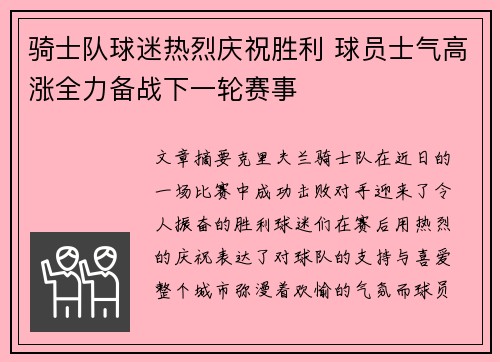 骑士队球迷热烈庆祝胜利 球员士气高涨全力备战下一轮赛事

文章摘要克里夫兰骑士队在近日的一场比赛中成功击败对手迎来了令人振奋的胜利球迷们在赛后用热烈的庆祝表达了对球队的支持与喜爱整个城市弥漫着欢愉的气氛而球员